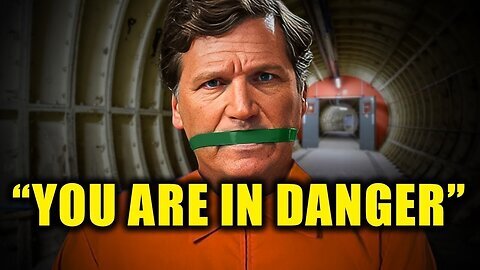 “YOU ARE IN DANGER”